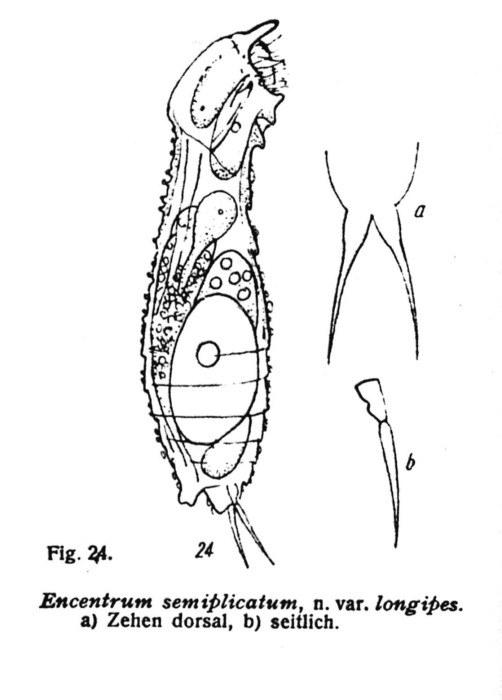 a

b

Fig. 24.

24

Encentrum semiplicatum, n. var. longipes.
a) Zehen dorsal, b) seitlich.